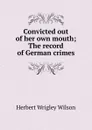 Convicted out of her own mouth; The record of German crimes

Herbert Wrigley Wilson